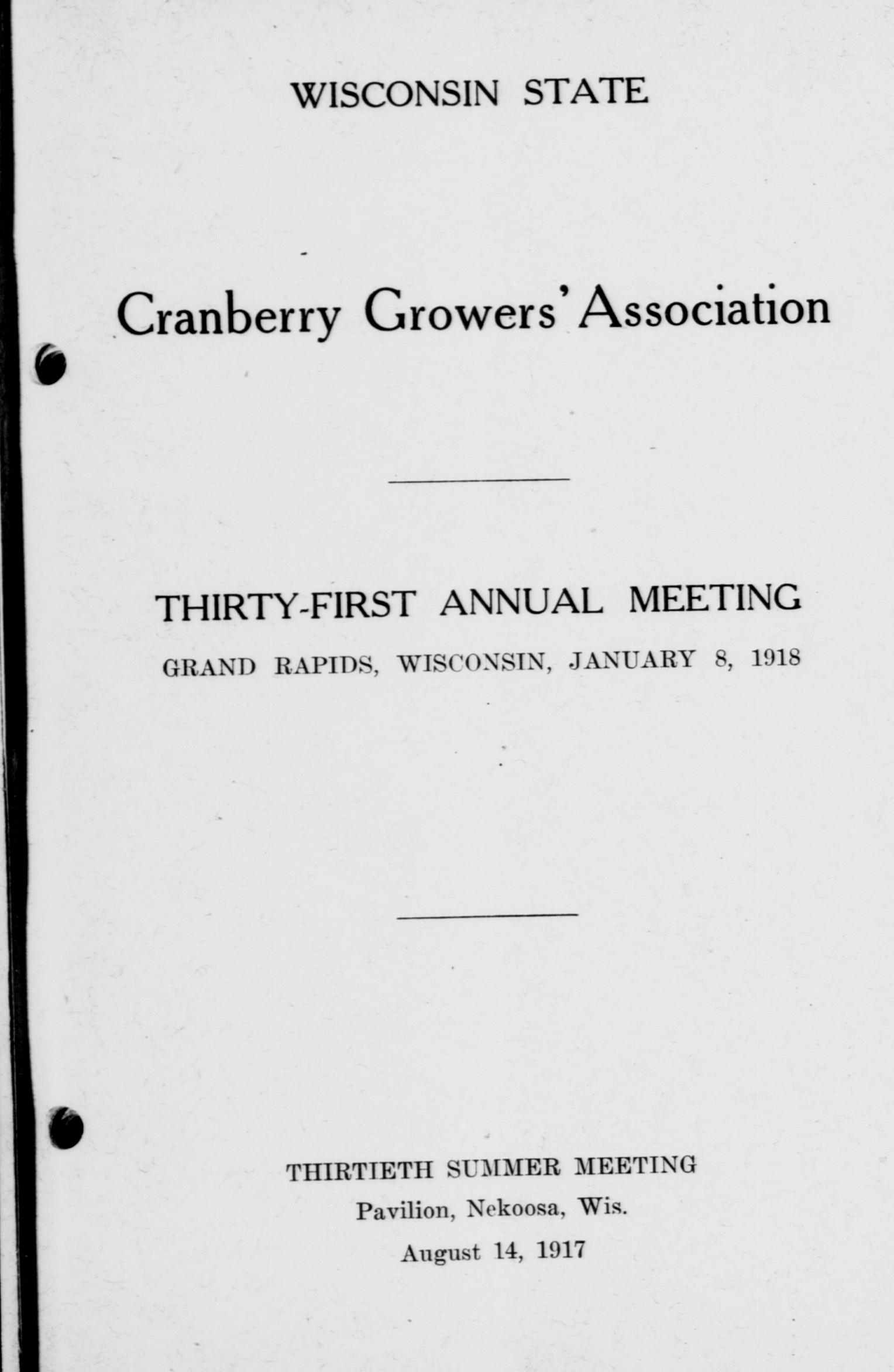 WISCONSIN STATE

Cranberry Growers' Association

THIRTY-FIRST ANNUAL MEETING

GRAND RAPIDS, WISCONSIN, JANUARY 8, 1918

THIRTIETH SUMMER MEETING

Pavilion, Nekoosa, Wis.

August 14, 1917